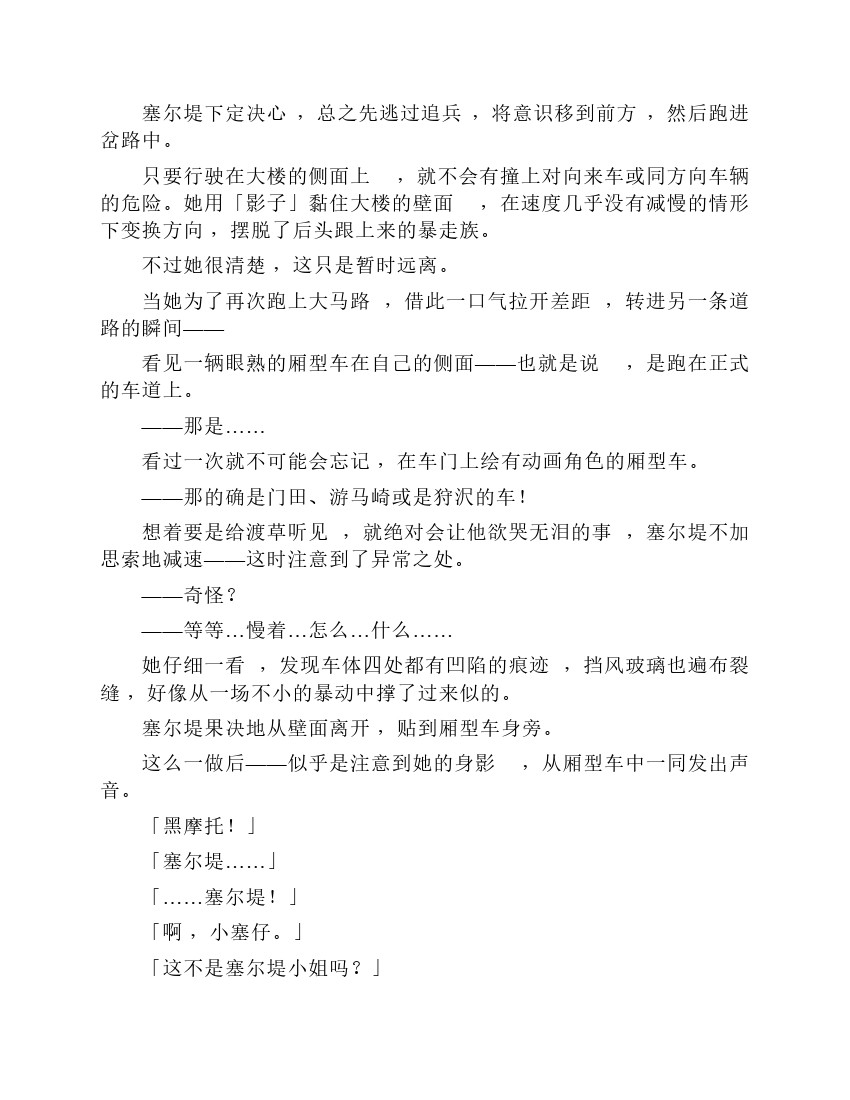 塞尔堤下定决心，总之先逃过追兵，将意识移到前方，然后跑进岔路中。

只要行驶在大楼的侧面上，就不会有撞上对向来车或同方向车辆的危险。她用「影子」黏住大楼的壁面，在速度几乎没有减慢的情形下变换方向，摆脱了后头跟上来的暴走族。

不过她很清楚，这只是暂时远离。

当她为了再次跑上大马路，借此一口气拉开差距，转进另一条道路的瞬间——

看见一辆眼熟的厢型车在自己的侧面——也就是说，是跑在正式的车道上。

——那是……

看过一次就不可能会忘记，在车门上绘有动画角色的厢型车。

——那的确是门田、游马崎或是狩沢的车！

想着要是给渡草听见，就绝对会让他欲哭无泪的事，塞尔堤不加思索地减速——这时注意到了异常之处。

——奇怪？

——等等…慢着…怎么…什么……

她仔细一看，发现车体四处都有凹陷的痕迹，挡风玻璃也遍布裂缝，好像从一场不小的暴动中撑了过来似的。

塞尔堤果决地从壁面离开，贴到厢型车身旁。

这么一做后——似乎是注意到她的身影，从厢型车中一同发出声音。

「黑摩托！」

「塞尔堤……」

「……塞尔堤！」

「啊，小塞仔。」

「这不是塞尔堤小姐吗？」